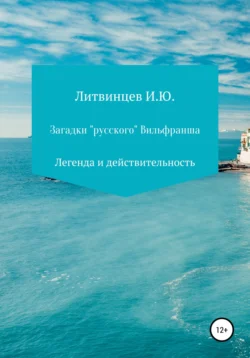 Литвинцев И.Ю.

Загадки "русского" Вильфранша

Легенда и действительность

12+